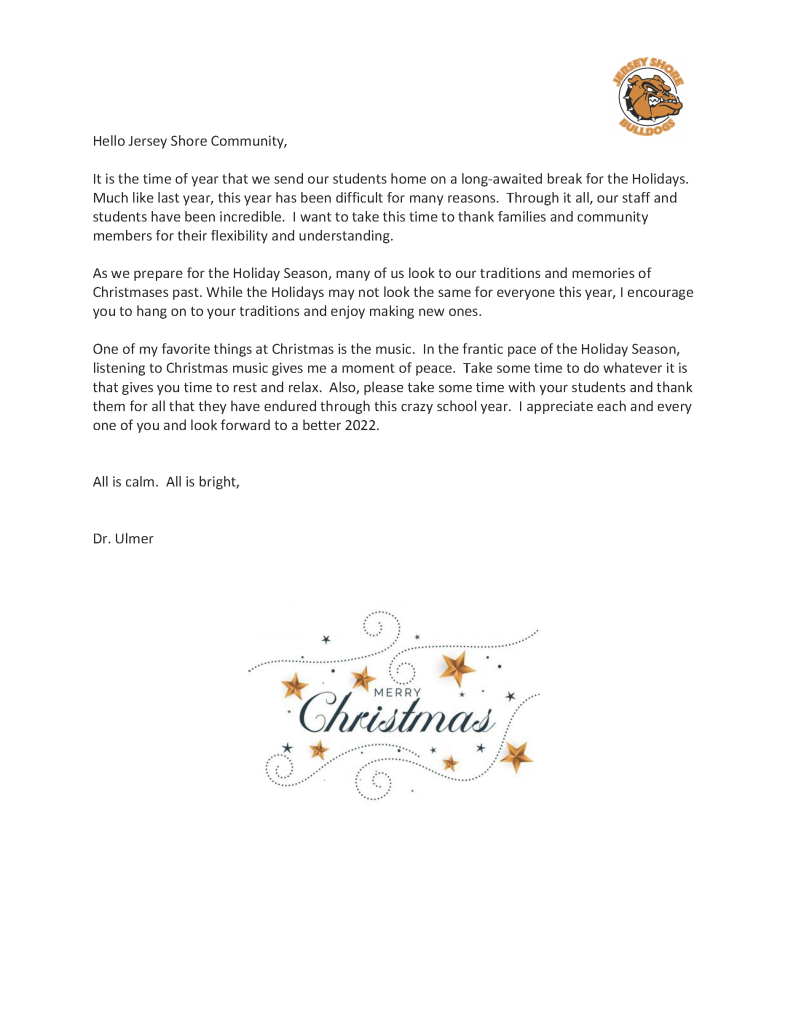 JERSEY SHORE
BULLDOGS

Hello Jersey Shore Community,

It is the time of year that we send our students home on a long-awaited break for the Holidays. Much like last year, this year has been difficult for many reasons. Through it all, our staff and students have been incredible. I want to take this time to thank families and community members for their flexibility and understanding.

As we prepare for the Holiday Season, many of us look to our traditions and memories of Christmases past. While the Holidays may not look the same for everyone this year, I encourage you to hang on to your traditions and enjoy making new ones.

One of my favorite things at Christmas is the music. In the frantic pace of the Holiday Season, listening to Christmas music gives me a moment of peace. Take some time to do whatever it is that gives you time to rest and relax. Also, please take some time with your students and thank them for all that they have endured through this crazy school year. I appreciate each and every one of you and look forward to a better 2022.

All is calm. All is bright,

Dr. Ulmer

MERRY
Christmas